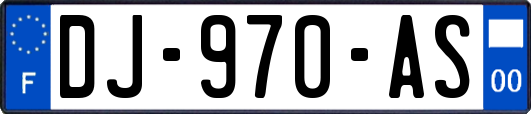 F
DJ-970-AS
00